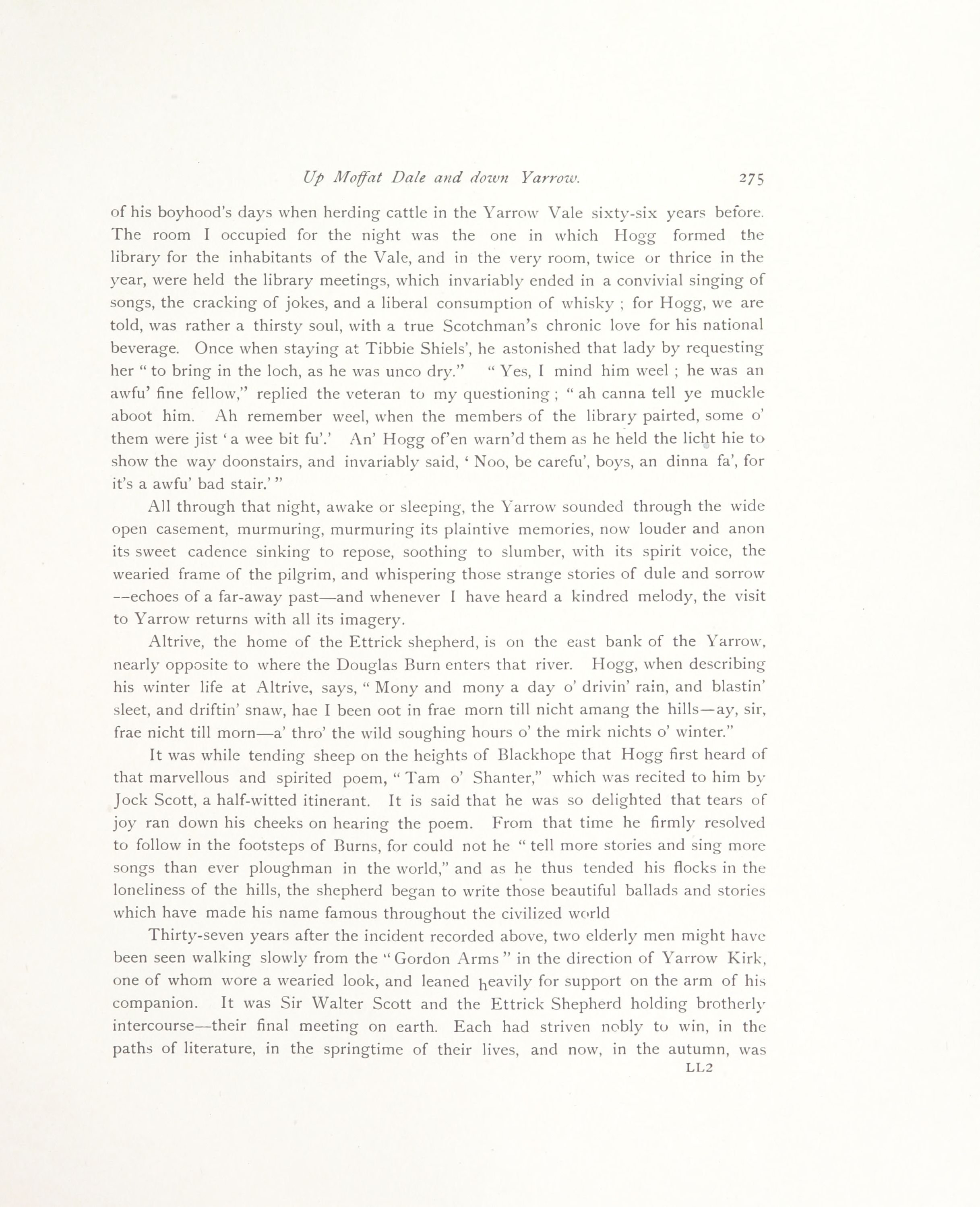 Up Moffat Dale and down Yarrow. 275

of his boyhood's days when herding cattle in the Yarrow Vale sixty-six years before. The room I occupied for the night was the one in which Hogg formed the library for the inhabitants of the Vale, and in the very room, twice or thrice in the year, were held the library meetings, which invariably ended in a convivial singing of songs, the cracking of jokes, and a liberal consumption of whisky ; for Hogg, we are told, was rather a thirsty soul, with a true Scotchman's chronic love for his national beverage. Once when staying at Tibbie Shiels', he astonished that lady by requesting her " to bring in the loch, as he was unco dry." " Yes, I mind him weel ; he was an awfu' fine fellow," replied the veteran to my questioning ; " ah canna tell ye muckle aboot him. Ah remember weel, when the members of the library pairted, some o' them were jist ' a wee bit fu'.' An' Hogg of'en warn'd them as he held the licht hie to show the way doonstairs, and invariably said, ' Noo, be carefu', boys, an dinna fa', for it's a awfu' bad stair.' "

All through that night, awake or sleeping, the Yarrow sounded through the wide open casement, murmuring, murmuring its plaintive memories, now louder and anon its sweet cadence sinking to repose, soothing to slumber, with its spirit voice, the wearied frame of the pilgrim, and whispering those strange stories of dule and sorrow --echoes of a far-away past—and whenever I have heard a kindred melody, the visit to Yarrow returns with all its imagery.

Altrive, the home of the Ettrick shepherd, is on the east bank of the Yarrow, nearly opposite to where the Douglas Burn enters that river. Hogg, when describing his winter life at Altrive, says, " Mony and mony a day o' drivin' rain, and blastin' sleet, and driftin' snaw, hae I been oot in frae morn till nicht amang the hills—ay, sir, frae nicht till morn—a' thro' the wild soughing hours o' the mirk nichts o' winter."

It was while tending sheep on the heights of Blackhope that Hogg first heard of that marvellous and spirited poem, " Tam o' Shanter," which was recited to him by Jock Scott, a half-witted itinerant. It is said that he was so delighted that tears of joy ran down his cheeks on hearing the poem. From that time he firmly resolved to follow in the footsteps of Burns, for could not he " tell more stories and sing more songs than ever ploughman in the world," and as he thus tended his flocks in the loneliness of the hills, the shepherd began to write those beautiful ballads and stories which have made his name famous throughout the civilized world

Thirty-seven years after the incident recorded above, two elderly men might have been seen walking slowly from the " Gordon Arms " in the direction of Yarrow Kirk, one of whom wore a wearied look, and leaned heavily for support on the arm of his companion. It was Sir Walter Scott and the Ettrick Shepherd holding brotherly intercourse—their final meeting on earth. Each had striven nobly to win, in the paths of literature, in the springtime of their lives, and now, in the autumn, was

LL2